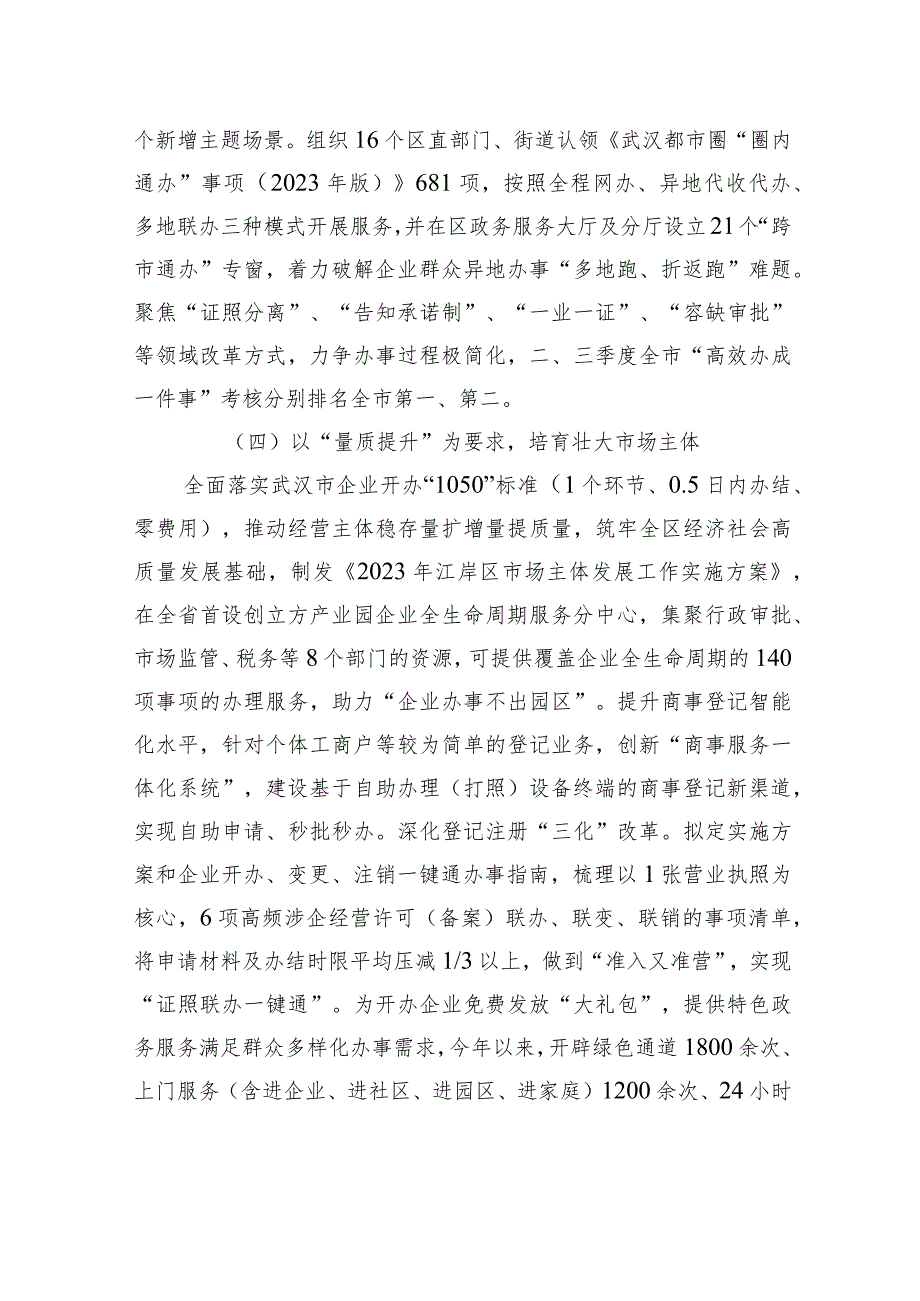 个新增主题场景。组织16个区直部门、街道认领《武汉都市圈“圈内通办”事项（2023年版）》681项，按照全程网办、异地代收代办、多地联办三种模式开展服务，并在区政务服务大厅及分厅设立21个“跨市通办”专窗，着力破解企业群众异地办事“多地跑、折返跑”难题。聚焦“证照分离”、“告知承诺制”、“一业一证”、“容缺审批”等领域改革方式，力争办事过程极简化，二、三季度全市“高效办成一件事”考核分别排名全市第一、第二。

（四）以“量质提升”为要求，培育壮大市场主体

全面落实武汉市企业开办“1050”标准（1个环节、0.5日内办结、零费用），推动经营主体稳存量扩增量提质量，筑牢全区经济社会高质量发展基础，制发《2023年江岸区市场主体发展工作实施方案》，在全省首设创立方产业园企业全生命周期服务分中心，集聚行政审批、市场监管、税务等8个部门的资源，可提供覆盖企业全生命周期的140项事项的办理服务，助力“企业办事不出园区”。提升商事登记智能化水平，针对个体工商户等较为简单的登记业务，创新“商事服务一体化系统”，建设基于自助办理（打照）设备终端的商事登记新渠道，实现自助申请、秒批秒办。深化登记注册“三化”改革。拟定实施方案和企业开办、变更、注销一键通办事指南，梳理以1张营业执照为核心，6项高频涉企经营许可（备案）联办、联变、联销的事项清单，将申请材料及办结时限平均压减1/3以上，做到“准入又准营”，实现“证照联办一键通”。为开办企业免费发放“大礼包”，提供特色政务服务满足群众多样化办事需求，今年以来，开辟绿色通道1800余次、上门服务（含进企业、进社区、进园区、进家庭）1200余次、24小时